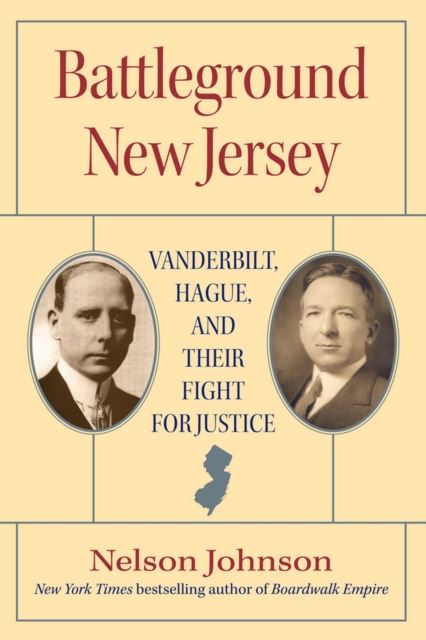 Battleground New Jersey

VANDERBILT, HAGUE, AND THEIR FIGHT FOR JUSTICE

Nelson Johnson

New York Times bestselling author of Boardwalk Empire